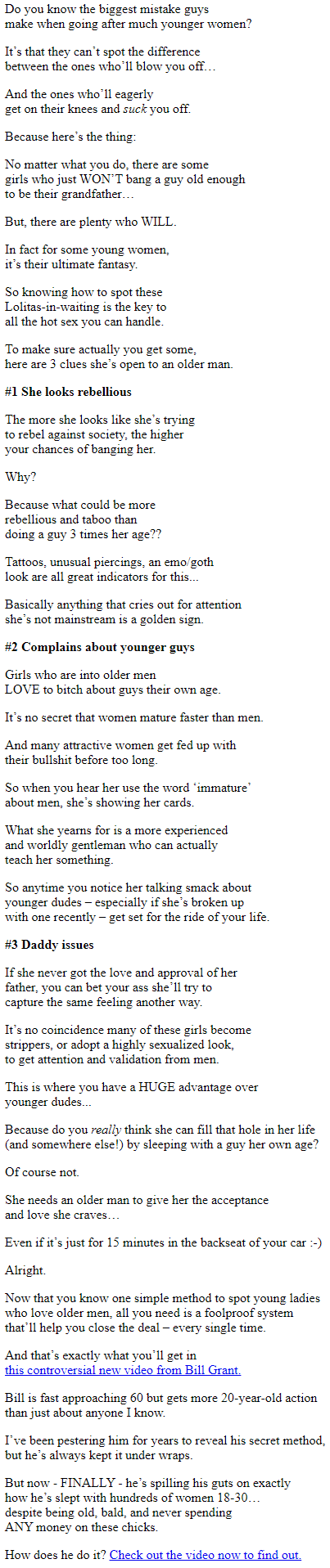 Do you know the biggest mistake guys make when going after much younger women?

It's that they can't spot the difference between the ones who'll blow you off…

And the ones who'll eagerly get on their knees and suck you off.

Because here's the thing:

No matter what you do, there are some girls who just WON'T bang a guy old enough to be their grandfather…

But, there are plenty who WILL.

In fact for some young women, it's their ultimate fantasy.

So knowing how to spot these Lolitas-in-waiting is the key to all the hot sex you can handle.

To make sure actually you get some, here are 3 clues she's open to an older man.

#1 She looks rebellious

The more she looks like she's trying to rebel against society, the higher your chances of banging her.

Why?

Because what could be more rebellious and taboo than doing a guy 3 times her age??

Tattoos, unusual piercings, an emo/goth look are all great indicators for this...

Basically anything that cries out for attention she's not mainstream is a golden sign.

#2 Complains about younger guys

Girls who are into older men LOVE to bitch about guys their own age.

It's no secret that women mature faster than men.

And many attractive women get fed up with their bullshit before too long.

So when you hear her use the word 'immature' about men, she's showing her cards.

What she yearns for is a more experienced and worldly gentleman who can actually teach her something.

So anytime you notice her talking smack about younger dudes – especially if she's broken up with one recently – get set for the ride of your life.

#3 Daddy issues

If she never got the love and approval of her father, you can bet your ass she'll try to capture the same feeling another way.

It's no coincidence many of these girls become strippers, or adopt a highly sexualized look, to get attention and validation from men.

This is where you have a HUGE advantage over younger dudes...

Because do you really think she can fill that hole in her life (and somewhere else!) by sleeping with a guy her own age?

Of course not.

She needs an older man to give her the acceptance and love she craves…

Even if it's just for 15 minutes in the backseat of your car :-)

Alright.

Now that you know one simple method to spot young ladies who love older men, all you need is a foolproof system that'll help you close the deal – every single time.

And that's exactly what you'll get in this controversial new video from Bill Grant.

Bill is fast approaching 60 but gets more 20-year-old action than just about anyone I know.

I've been pestering him for years to reveal his secret method, but he's always kept it under wraps.

But now - FINALLY - he's spilling his guts on exactly how he's slept with hundreds of women 18-30… despite being old, bald, and never spending ANY money on these chicks.

How does he do it? Check out the video now to find out.